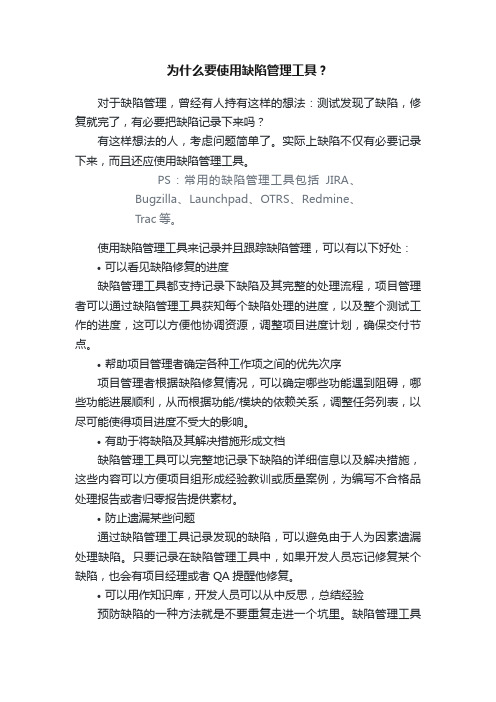 为什么要使用缺陷管理工具？

对于缺陷管理，曾经有人持有这样的想法：测试发现了缺陷，修复就完了，有必要把缺陷记录下来吗？

有这样想法的人，考虑问题简单了。实际上缺陷不仅有必要记录下来，而且还应使用缺陷管理工具。

PS：常用的缺陷管理工具包括 JIRA、Bugzilla、Launchpad、OTRS、Redmine、Trac 等。

使用缺陷管理工具来记录并且跟踪缺陷管理，可以有以下好处：

• 可以看见缺陷修复的进度

缺陷管理工具都支持记录下缺陷及其完整的处理流程，项目管理者可以通过缺陷管理工具获知每个缺陷处理的进度，以及整个测试工作的进度，这可以方便他协调资源，调整项目进度计划，确保交付节点。

• 帮助项目管理者确定各种工作项之间的优先次序

项目管理者根据缺陷修复情况，可以确定哪些功能遇到阻碍，哪些功能进展顺利，从而根据功能/模块的依赖关系，调整任务列表，以尽可能使得项目进度不受大的影响。

• 有助于将缺陷及其解决措施形成文档

缺陷管理工具可以完整地记录下缺陷的详细信息以及解决措施，这些内容可以方便项目组形成经验教训或质量案例，为编写不合格品处理报告或者归零报告提供素材。

• 防止遗漏某些问题

通过缺陷管理工具记录发现的缺陷，可以避免由于人为因素遗漏处理缺陷。只要记录在缺陷管理工具中，如果开发人员忘记修复某个缺陷，也会有项目经理或者 QA 提醒他修复。

• 可以用作知识库，开发人员可以从中反思，总结经验

预防缺陷的一种方法就是不要重复走进一个坑里。缺陷管理工具